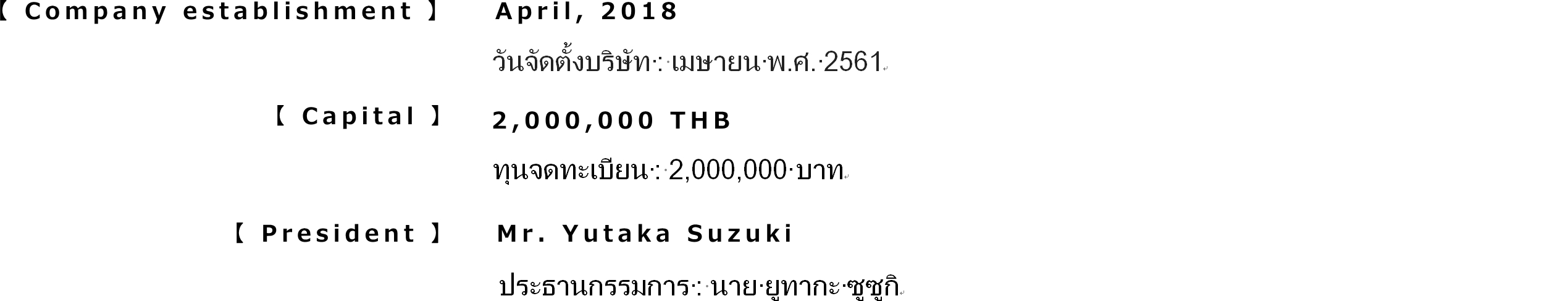 【 Company establishment 】 April, 2018

วันจัดตั้งบริษัท : เมษายน พ.ศ. 2561

【 Capital 】 2,000,000 THB

ทุนจดทะเบียน : 2,000,000 บาท

【 President 】 Mr. Yutaka Suzuki

ประธานกรรมการ : นาย ยูทากะ ซูซูกิ